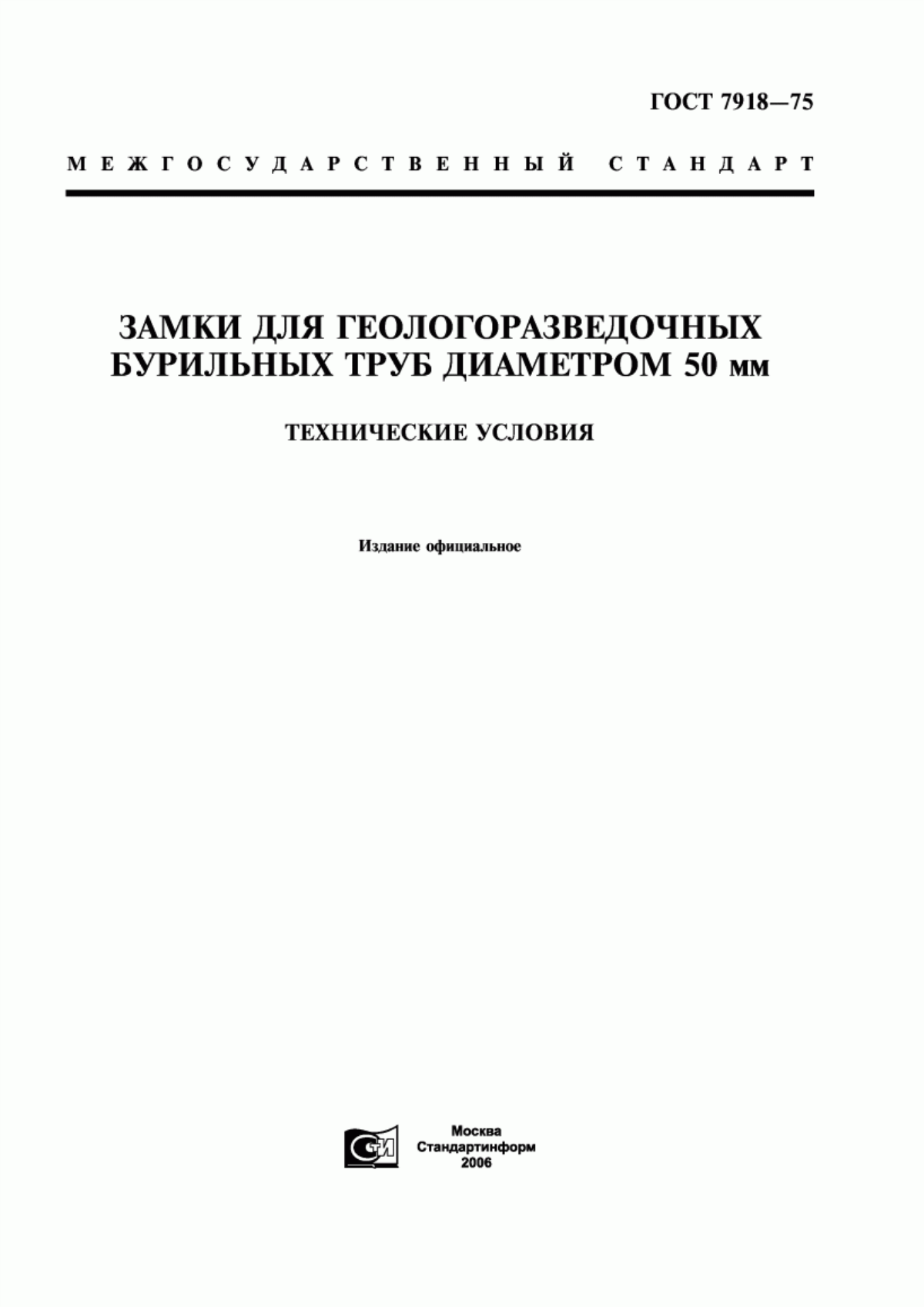 ГОСТ 7918—75

МЕЖГОСУДАРСТВЕННЫЙ СТАНДАРТ

ЗАМКИ ДЛЯ ГЕОЛОГОРАЗВЕДОЧНЫХ БУРИЛЬНЫХ ТРУБ ДИАМЕТРОМ 50 мм

ТЕХНИЧЕСКИЕ УСЛОВИЯ

Издание официальное

СТИ

Москва
Стандартинформ
2006